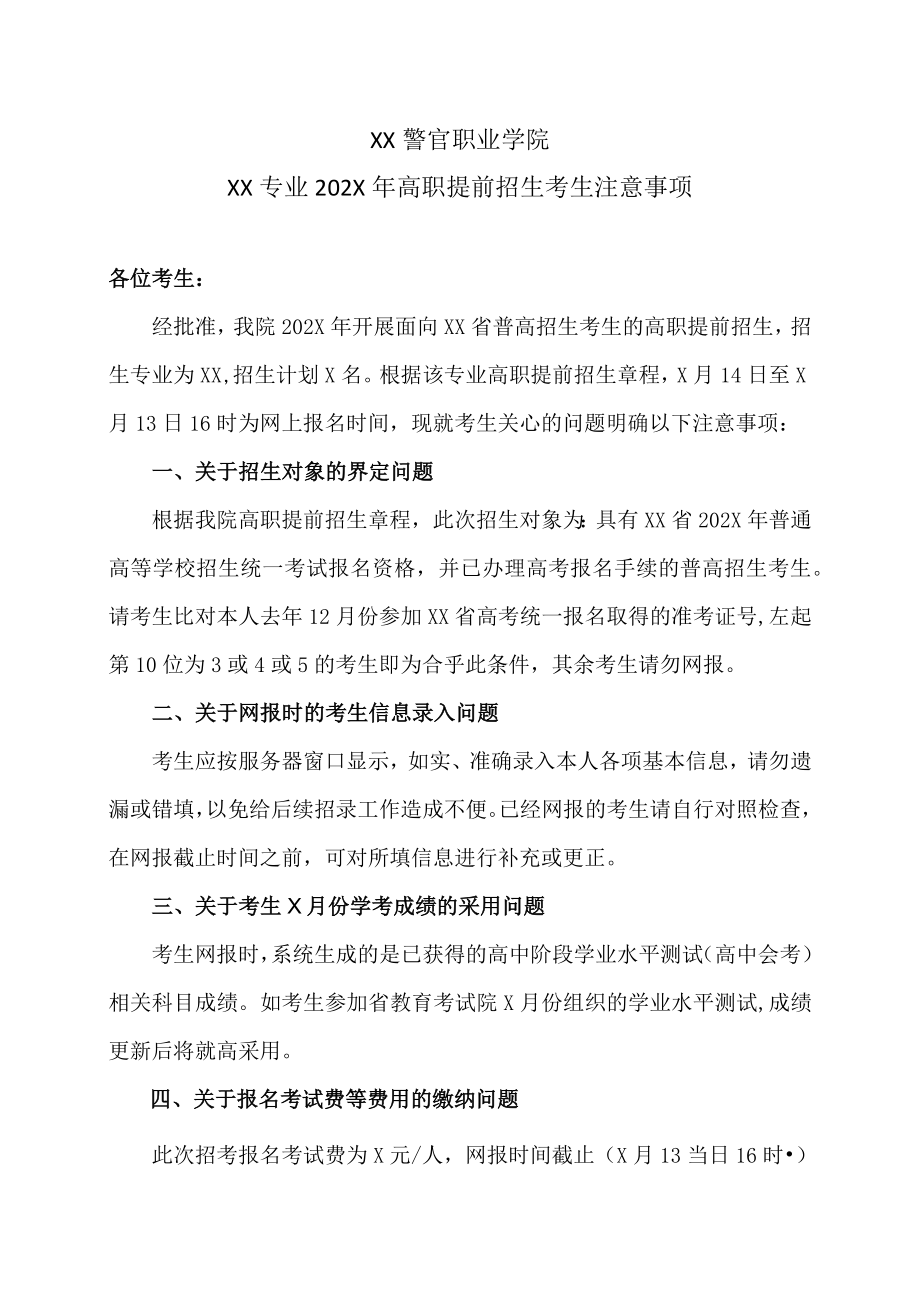 XX警官职业学院

XX专业202X年高职提前招生考生注意事项

各位考生：

经批准，我院202X年开展面向XX省普高招生考生的高职提前招生，招生专业为XX,招生计划X名。根据该专业高职提前招生章程，X月14日至X月13日16时为网上报名时间，现就考生关心的问题明确以下注意事项：

一、关于招生对象的界定问题

根据我院高职提前招生章程，此次招生对象为：具有XX省202X年普通高等学校招生统一考试报名资格，并已办理高考报名手续的普高招生考生。请考生比对本人去年12月份参加XX省高考统一报名取得的准考证号,左起第10位为3或4或5的考生即为合乎此条件，其余考生请勿网报。

二、关于网报时的考生信息录入问题

考生应按服务器窗口显示，如实、准确录入本人各项基本信息，请勿遗漏或错填，以免给后续招录工作造成不便。已经网报的考生请自行对照检查，在网报截止时间之前，可对所填信息进行补充或更正。

三、关于考生X月份学考成绩的采用问题

考生网报时，系统生成的是已获得的高中阶段学业水平测试（高中会考）相关科目成绩。如考生参加省教育考试院X月份组织的学业水平测试,成绩更新后将就高采用。

四、关于报名考试费等费用的缴纳问题

此次招考报名考试费为X元/人，网报时间截止（X月13当日16时•）